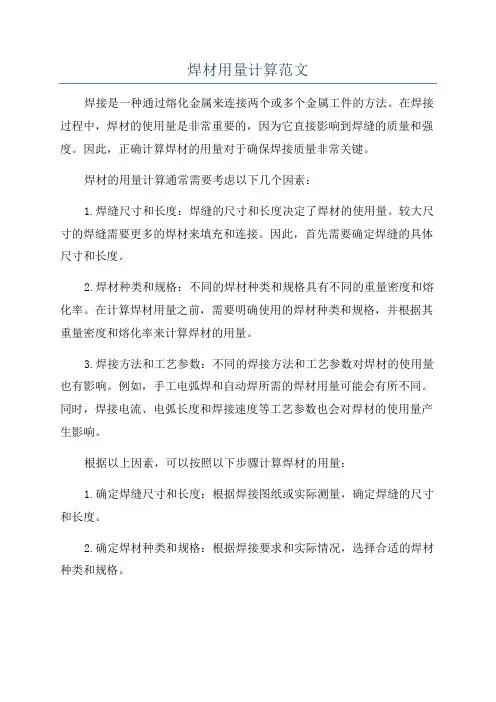 焊材用量计算范文

焊接是一种通过熔化金属来连接两个或多个金属工件的方法。在焊接过程中，焊材的使用量是非常重要的，因为它直接影响到焊缝的质量和强度。因此，正确计算焊材的用量对于确保焊接质量非常关键。

焊材的用量计算通常需要考虑以下几个因素：

1.焊缝尺寸和长度：焊缝的尺寸和长度决定了焊材的使用量。较大尺寸的焊缝需要更多的焊材来填充和连接。因此，首先需要确定焊缝的具体尺寸和长度。

2.焊材种类和规格：不同的焊材种类和规格具有不同的重量密度和熔化率。在计算焊材用量之前，需要明确使用的焊材种类和规格，并根据其重量密度和熔化率来计算焊材的用量。

3.焊接方法和工艺参数：不同的焊接方法和工艺参数对焊材的使用量也有影响。例如，手工电弧焊和自动焊所需的焊材用量可能会有所不同。同时，焊接电流、电弧长度和焊接速度等工艺参数也会对焊材的使用量产生影响。

根据以上因素，可以按照以下步骤计算焊材的用量：

1.确定焊缝尺寸和长度：根据焊接图纸或实际测量，确定焊缝的尺寸和长度。

2.确定焊材种类和规格：根据焊接要求和实际情况，选择合适的焊材种类和规格。